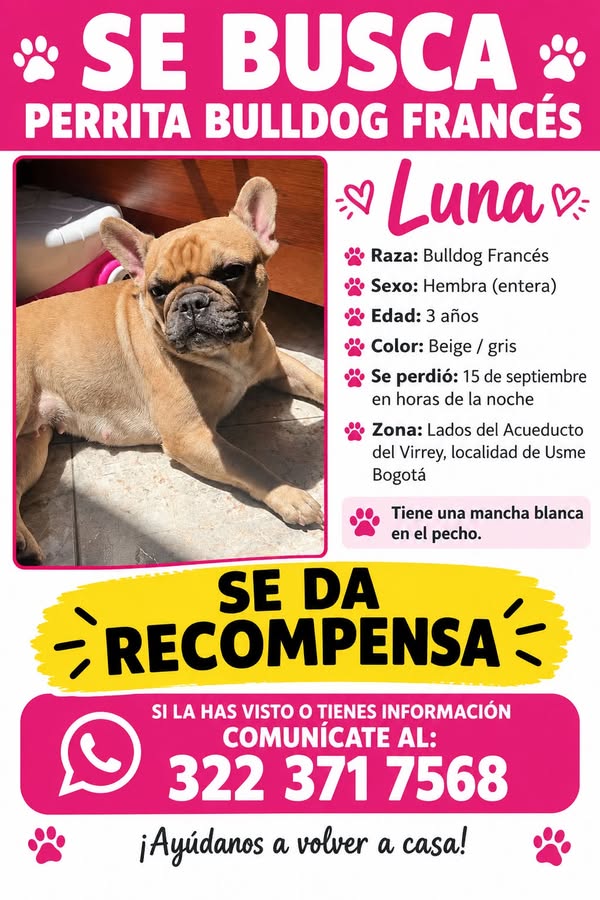 SE BUSCA
PERRITA BULLDOG FRANCÉS

Luna

Raza: Bulldog Francés
Sexo: Hembra (entera)
Edad: 3 años
Color: Beige / gris
Se perdió: 15 de septiembre en horas de la noche
Zona: Lados del Acueducto del Virrey, localidad de Usme Bogotá

Tiene una mancha blanca en el pecho.

SE DA RECOMPENSA

SI LA HAS VISTO O TIENES INFORMACIÓN
COMUNÍCATE AL:
322 371 7568

¡Ayúdanos a volver a casa!